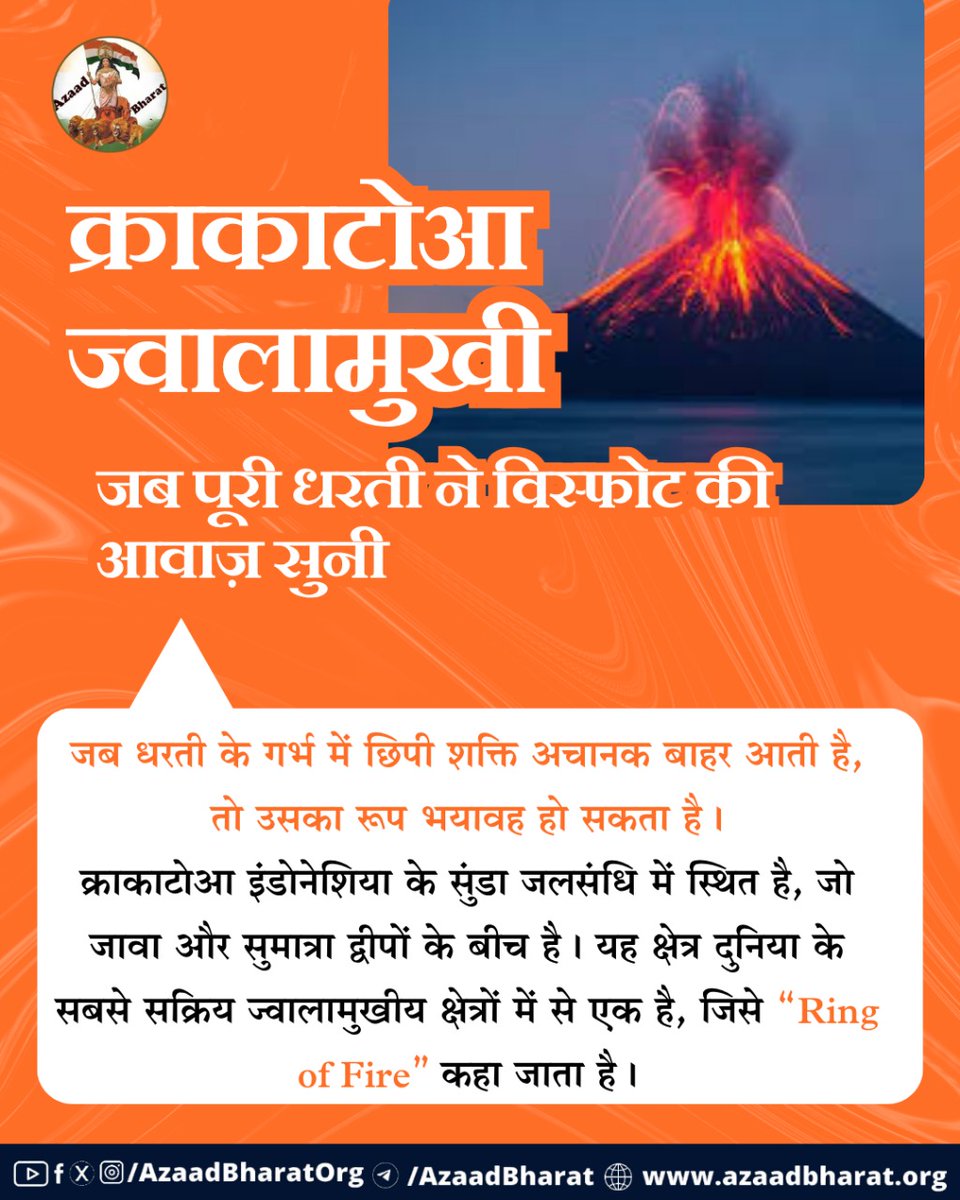 Azaad Bharat

क्राकाटोआ ज्वालामुखी

जब पूरी धरती ने विस्फोट की आवाज़ सुनी

जब धरती के गर्भ में छिपी शक्ति अचानक बाहर आती है, तो उसका रूप भयावह हो सकता है।

क्राकाटोआ इंडोनेशिया के सुंडा जलसंधि में स्थित है, जो जावा और सुमात्रा द्वीपों के बीच है। यह क्षेत्र दुनिया के सबसे सक्रिय ज्वालामुखीय क्षेत्रों में से एक है, जिसे "Ring of Fire" कहा जाता है।

/AzaadBharatOrg /AzaadBharat www.azaadbharat.org